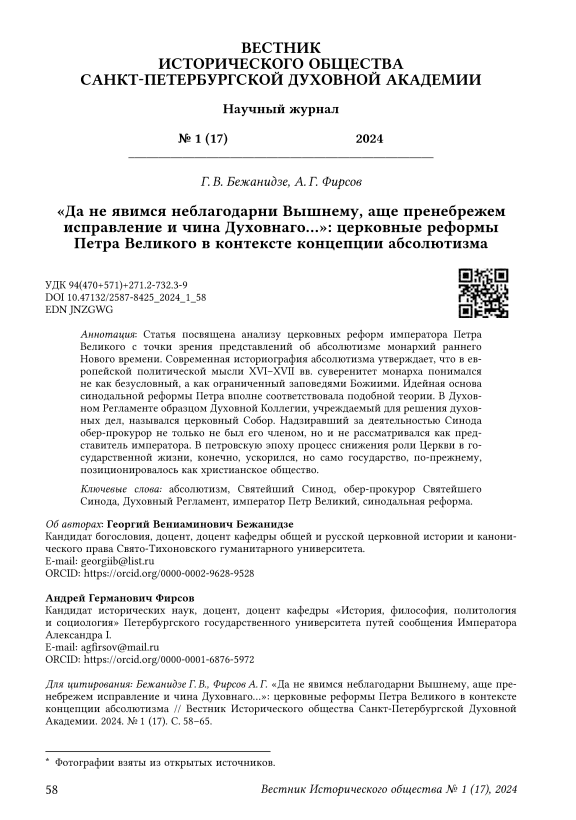 ВЕСТНИК
ИСТОРИЧЕСКОГО ОБЩЕСТВА
САНКТ-ПЕТЕРБУРГСКОЙ ДУХОВНОЙ АКАДЕМИИ

Научный журнал

№ 1 (17) 2024

Г. В. Бежанидзе, А. Г. Фирсов

«Да не явимся неблагодарни Вышнему, аще пренебрежем исправление и чина Духовнаго...»: церковные реформы Петра Великого в контексте концепции абсолютизма

УДК 94(470+571)+271.2-732.3-9
DOI 10.47132/2587-8425_2024_1_58
EDN JNZGWG

Аннотация: Статья посвящена анализу церковных реформ императора Петра Великого с точки зрения представлений об абсолютизме монархий раннего Нового времени. Современная историография абсолютизма утверждает, что в европейской политической мысли XVI–XVII вв. суверенитет монарха понимался не как безусловный, а как ограниченный заповедями Божиими. Идейная основа синодальной реформы Петра вполне соответствовала подобной теории. В Духовном Регламенте образцом Духовной Коллегии, учреждаемый для решения духовных дел, назывался церковный Собор. Надзиравший за деятельностью Синода обер-прокурор не только не был его членом, но и не рассматривался как представитель императора. В петровскую эпоху процесс снижения роли Церкви в государственной жизни, конечно, ускорился, но само государство, по-прежнему, позиционировалось как христианское общество.

Ключевые слова: абсолютизм, Святейший Синод, обер-прокурор Святейшего Синода, Духовный Регламент, император Петр Великий, синодальная реформа.

Об авторах: Георгий Вениаминович Бежанидзе
Кандидат богословия, доцент, доцент кафедры общей и русской церковной истории и канонического права Свято-Тихоновского гуманитарного университета.
E-mail: georgiib@list.ru
ORCID: https://orcid.org/0000-0002-9628-9528

Андрей Германович Фирсов
Кандидат исторических наук, доцент, доцент кафедры «История, философия, политология и социология» Петербургского государственного университета путей сообщения Императора Александра I.
E-mail: agfirsov@mail.ru
ORCID: https://orcid.org/0000-0001-6876-5972

Для цитирования: Бежанидзе Г. В., Фирсов А. Г. «Да не явимся неблагодарни Вышнему, аще пренебрежем исправление и чина Духовнаго...»: церковные реформы Петра Великого в контексте концепции абсолютизма // Вестник Исторического общества Санкт-Петербургской Духовной Академии. 2024. № 1 (17). С. 58–65.

* Фотографии взяты из открытых источников.

58 Вестник Исторического общества № 1 (17), 2024